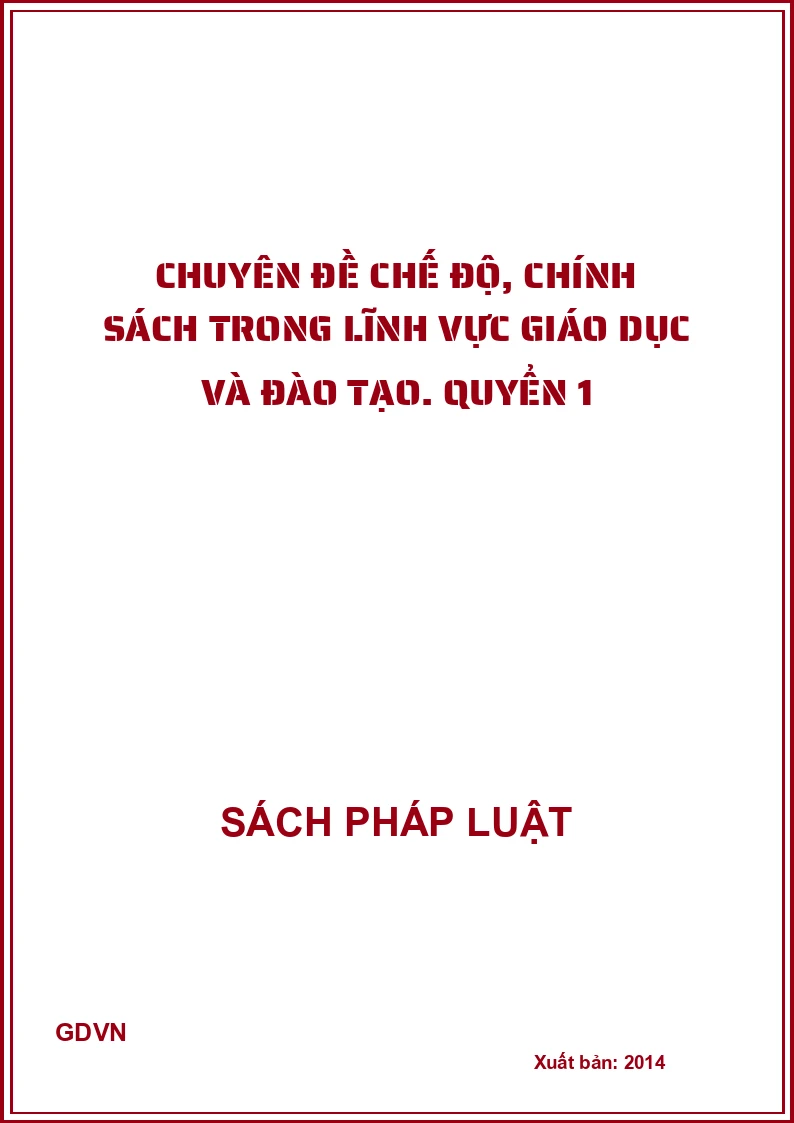 CHUYÊN ĐỀ CHẾ ĐỘ, CHÍNH SÁCH TRONG LĨNH VỰC GIÁO DỤC VÀ ĐÀO TẠO. QUYỂN 1

SÁCH PHÁP LUẬT

GDVN

Xuất bản: 2014